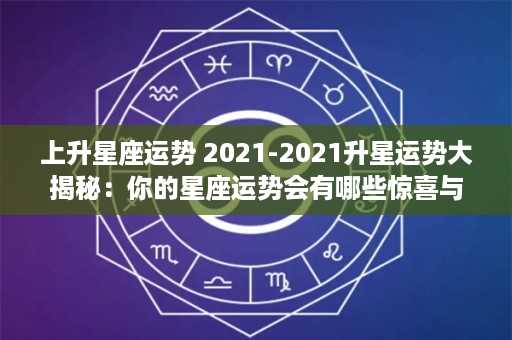 上升星座运势 2021-2021升星运势大揭秘：你的星座运势会有哪些惊喜与